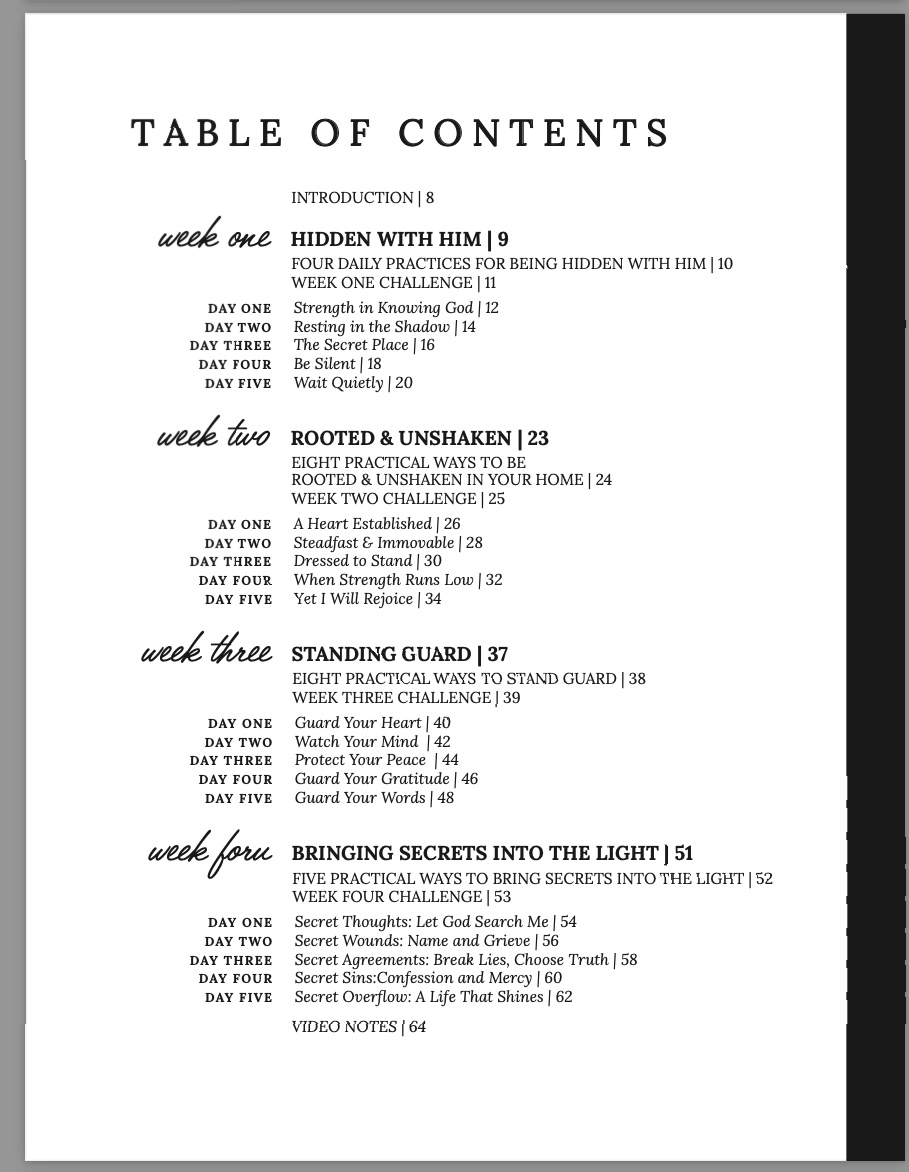 TABLE OF CONTENTS

INTRODUCTION | 8

week one HIDDEN WITH HIM | 9
FOUR DAILY PRACTICES FOR BEING HIDDEN WITH HIM | 10
WEEK ONE CHALLENGE | 11

DAY ONE Strength in Knowing God | 12
DAY TWO Resting in the Shadow | 14
DAY THREE The Secret Place | 16
DAY FOUR Be Silent | 18
DAY FIVE Wait Quietly | 20

week two ROOTED & UNSHAKEN | 23
EIGHT PRACTICAL WAYS TO BE ROOTED & UNSHAKEN IN YOUR HOME | 24
WEEK TWO CHALLENGE | 25

DAY ONE A Heart Established | 26
DAY TWO Steadfast & Immovable | 28
DAY THREE Dressed to Stand | 30
DAY FOUR When Strength Runs Low | 32
DAY FIVE Yet I Will Rejoice | 34

week three STANDING GUARD | 37
EIGHT PRACTICAL WAYS TO STAND GUARD | 38
WEEK THREE CHALLENGE | 39

DAY ONE Guard Your Heart | 40
DAY TWO Watch Your Mind | 42
DAY THREE Protect Your Peace | 44
DAY FOUR Guard Your Gratitude | 46
DAY FIVE Guard Your Words | 48

week foru BRINGING SECRETS INTO THE LIGHT | 51
FIVE PRACTICAL WAYS TO BRING SECRETS INTO THE LIGHT | 52
WEEK FOUR CHALLENGE | 53

DAY ONE Secret Thoughts: Let God Search Me | 54
DAY TWO Secret Wounds: Name and Grieve | 56
DAY THREE Secret Agreements: Break Lies, Choose Truth | 58
DAY FOUR Secret Sins:Confession and Mercy | 60
DAY FIVE Secret Overflow: A Life That Shines | 62

VIDEO NOTES | 64